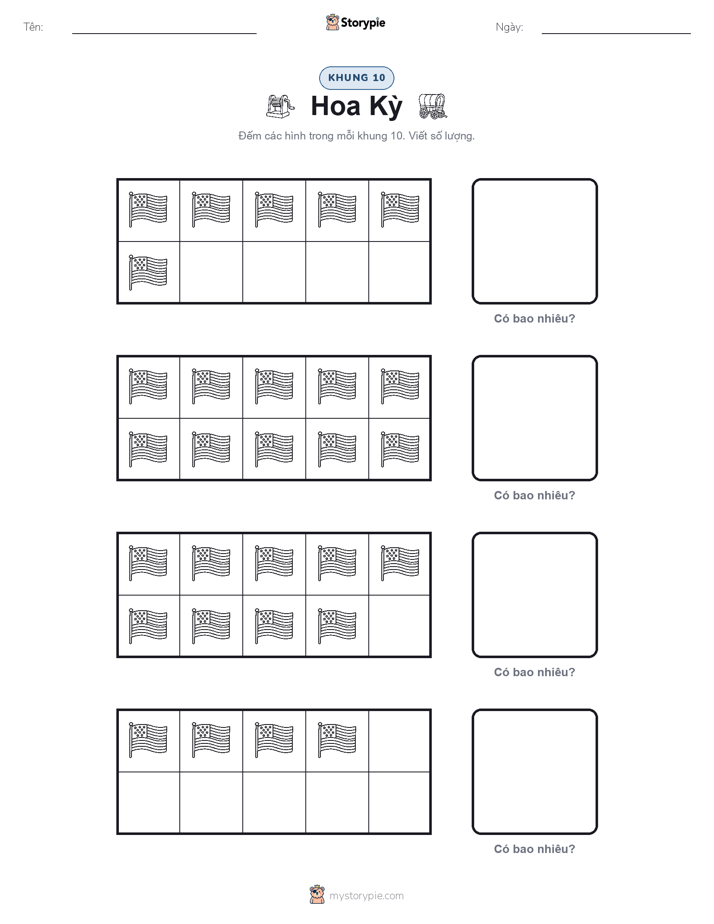 Tên:

Storypie

Ngày:

KHUNG 10

Hoa Kỳ

Đếm các hình trong mỗi khung 10. Viết số lượng.

Có bao nhiêu?

Có bao nhiêu?

Có bao nhiêu?

Có bao nhiêu?

mystorypie.com